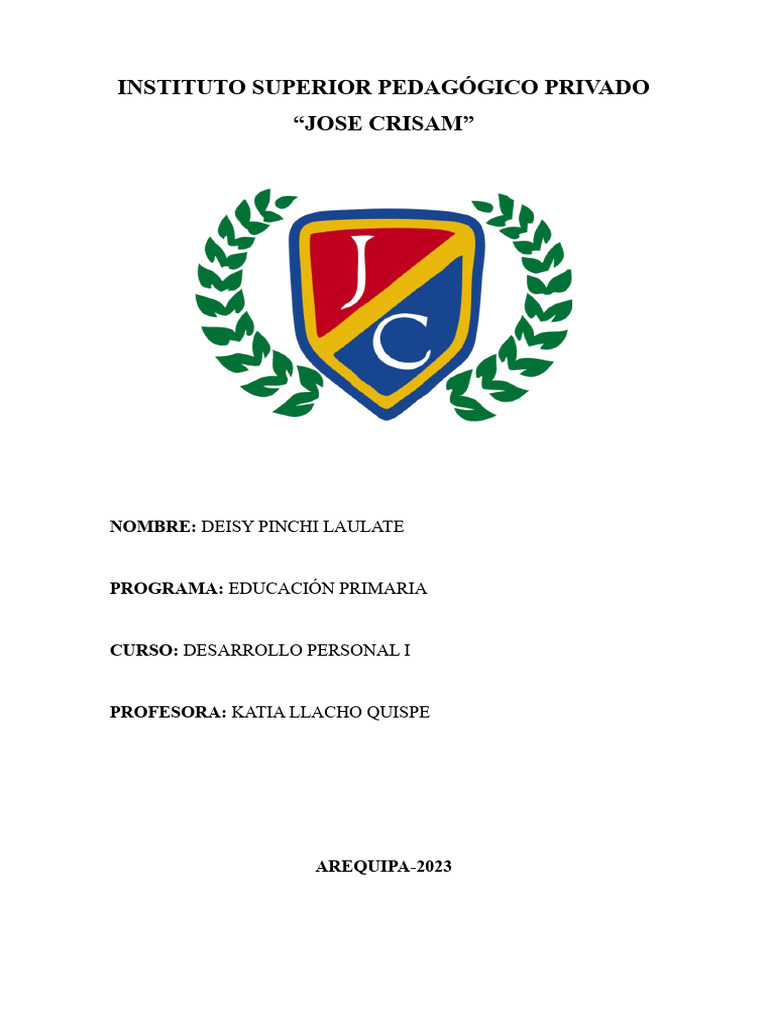 INSTITUTO SUPERIOR PEDAGÓGICO PRIVADO
“JOSE CRISAM”

J
C

NOMBRE: DEISY PINCHI LAULATE

PROGRAMA: EDUCACIÓN PRIMARIA

CURSO: DESARROLLO PERSONAL I

PROFESORA: KATIA LLACHO QUISPE

AREQUIPA-2023